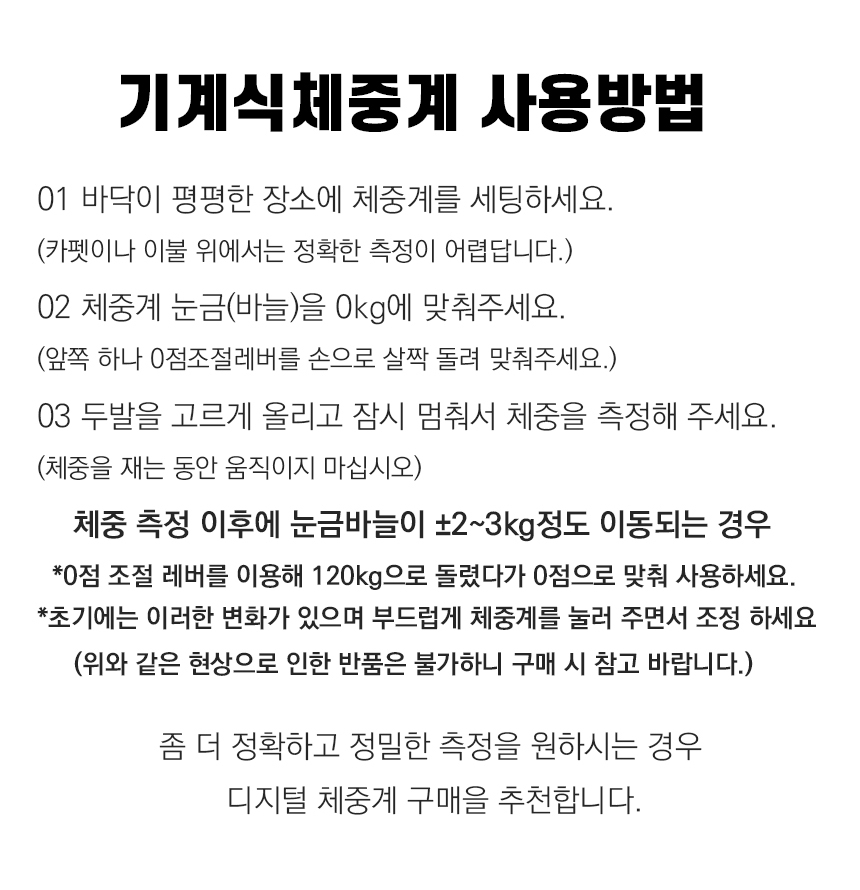 기계식체중계 사용방법

01 바닥이 평평한 장소에 체중계를 세팅하세요.

(카펫이나 이불 위에서는 정확한 측정이 어렵답니다.)

02 체중계 눈금(바늘)을 0kg에 맞춰주세요.

(앞쪽 하나 0점조절레버를 손으로 살짝 돌려 맞춰주세요.)

03 두발을 고르게 올리고 잠시 멈춰서 체중을 측정해 주세요.

(체중을 재는 동안 움직이지 마십시오)

체중 측정 이후에 눈금바늘이 ±2~3kg정도 이동되는 경우

*0점 조절 레버를 이용해 120kg으로 돌렸다가 0점으로 맞춰 사용하세요.

*초기에는 이러한 변화가 있으며 부드럽게 체중계를 눌러 주면서 조정 하세요

(위와 같은 현상으로 인한 반품은 불가하니 구매 시 참고 바랍니다.)

좀 더 정확하고 정밀한 측정을 원하시는 경우

디지털 체중계 구매을 추천합니다.